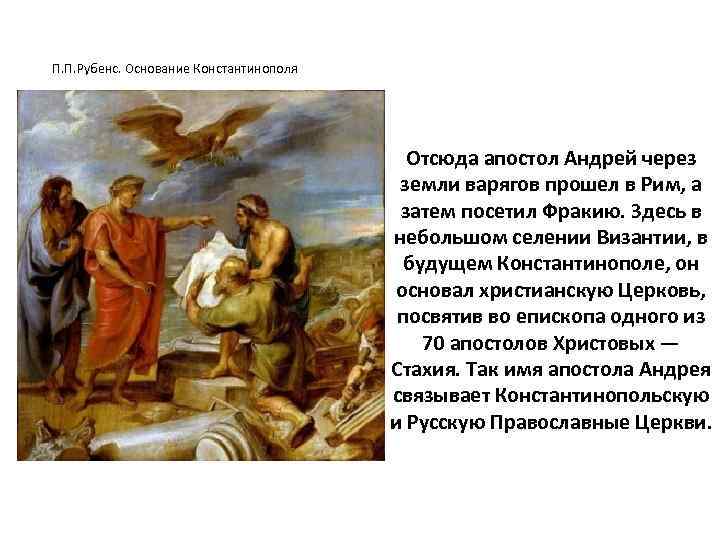 П.П.Рубенс. Основание Константинополя

Отсюда апостол Андрей через земли варягов прошел в Рим, а затем посетил Фракию. Здесь в небольшом селении Византии, в будущем Константинополе, он основал христианскую Церковь, посвятив во епископа одного из 70 апостолов Христовых — Стахия. Так имя апостола Андрея связывает Константинопольскую и Русскую Православные Церкви.